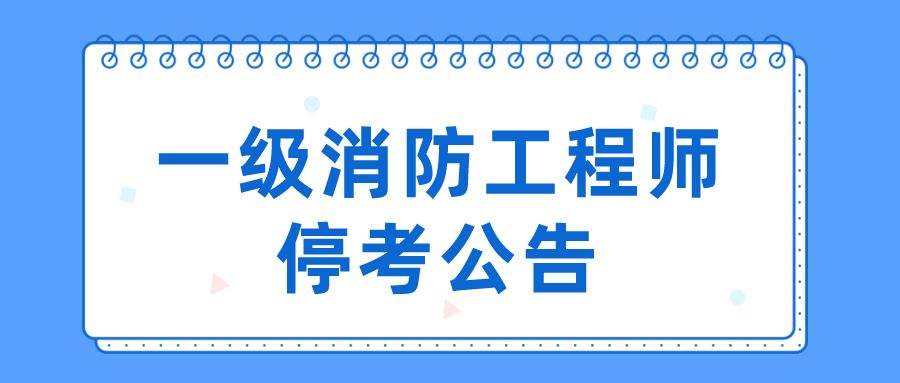 一级消防工程师
停考公告